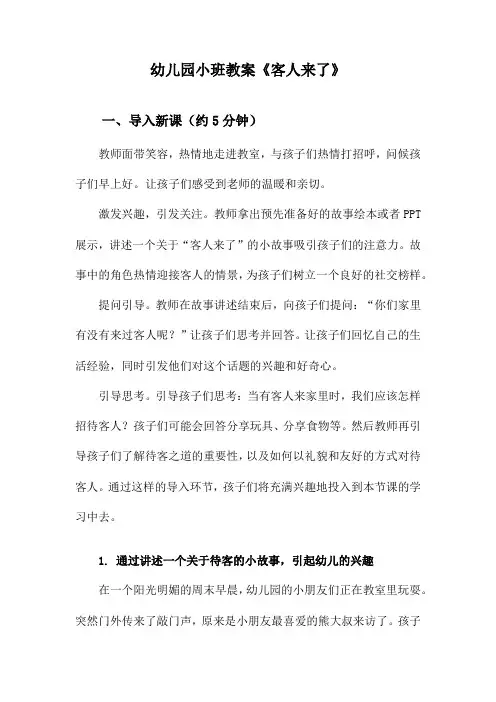 幼儿园小班教案《客人来了》

一、导入新课（约5分钟）

教师面带笑容，热情地走进教室，与孩子们热情打招呼，问候孩子们早上好。让孩子们感受到老师的温暖和亲切。

激发兴趣，引发关注。教师拿出预先准备好的故事绘本或者PPT展示，讲述一个关于“客人来了”的小故事吸引孩子们的注意力。故事中的角色热情迎接客人的情景，为孩子们树立一个良好的社交榜样。

提问引导。教师在故事讲述结束后，向孩子们提问：“你们家里有没有来过客人呢？”让孩子们思考并回答。让孩子们回忆自己的生活经验，同时引发他们对这个话题的兴趣和好奇心。

引导思考。引导孩子们思考：当有客人来家里时，我们应该怎样招待客人？孩子们可能会回答分享玩具、分享食物等。然后教师再引导孩子们了解待客之道的重要性，以及如何以礼貌和友好的方式对待客人。通过这样的导入环节，孩子们将充满兴趣地投入到本节课的学习中去。

1. 通过讲述一个关于待客的小故事，引起幼儿的兴趣

在一个阳光明媚的周末早晨，幼儿园的小朋友们正在教室里玩耍。突然门外传来了敲门声，原来是小朋友最喜爱的熊大叔来访了。孩子